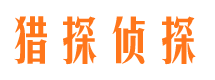 猎探侦探